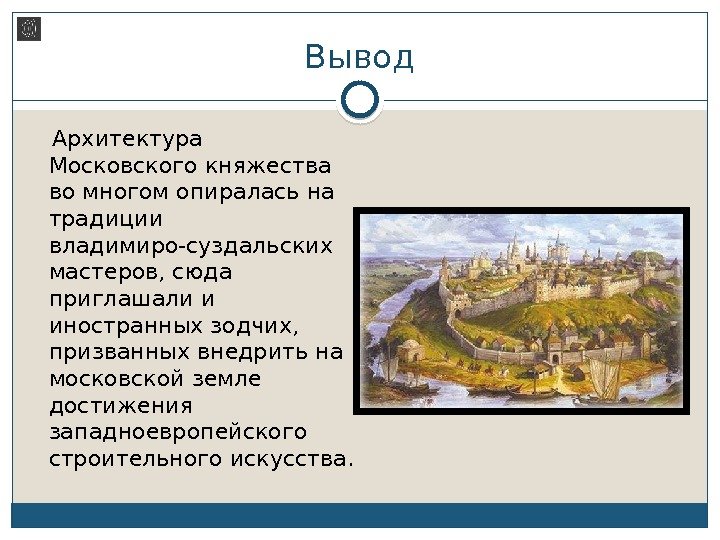 Вывод

Архитектура Московского княжества во многом опиралась на традиции владимиро-суздальских мастеров, сюда приглашали и иностранных зодчих, призванных внедрить на московской земле достижения западноевропейского строительного искусства.